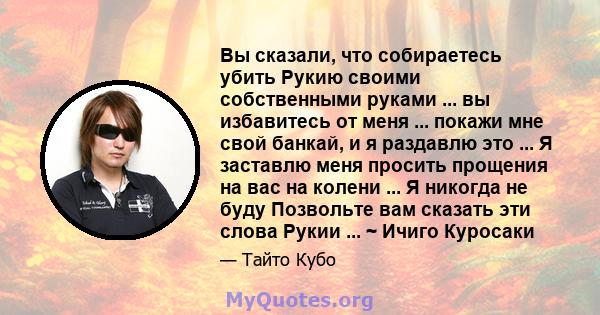 Вы сказали, что собираетесь убить Рукию своими собственными руками ... вы избавитесь от меня ... покажи мне свой банкай, и я раздавлю это ... Я заставлю меня просить прощения на вас на колени ... Я никогда не буду Позвольте вам сказать эти слова Рукии ... ~ Ичиго Куросаки

— Тайто Кубо

MyQuotes.org